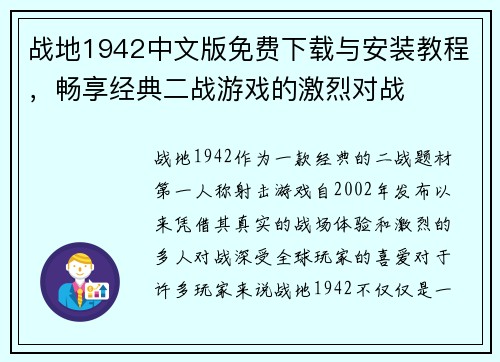 战地1942中文版免费下载与安装教程，畅享经典二战游戏的激烈对战

战地1942作为一款经典的二战题材第一人称射击游戏自2002年发布以来凭借其真实的战场体验和激烈的多人对战深受全球玩家的喜爱对于许多玩家来说战地1942不仅仅是一